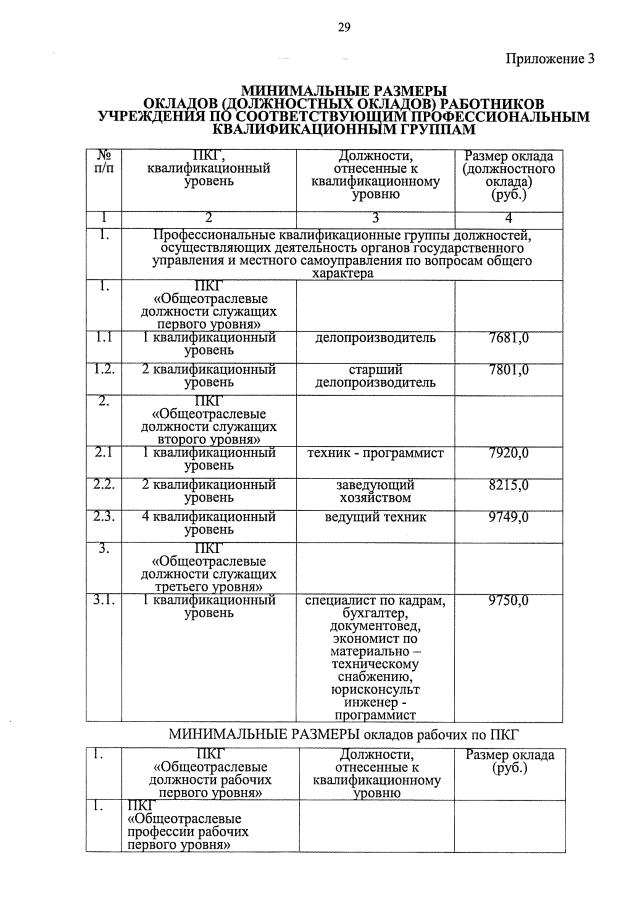 29

Приложение 3

МИНИМАЛЬНЫЕ РАЗМЕРЫ
ОКЛАДОВ (ДОЛЖНОСТНЫХ ОКЛАДОВ) РАБОТНИКОВ
УЧРЕЖДЕНИЯ ПО СООТВЕТСТВУЮЩИМ ПРОФЕССИОНАЛЬНЫМ
КВАЛИФИКАЦИОННЫМ ГРУППАМ

| № п/п | ПКГ, квалификационный уровень | Должности, отнесенные к квалификационному уровню | Размер оклада (должностного оклада) (руб.) |
|---|---|---|---|
| 1 | 2 | 3 | 4 |
| 1. | Профессиональные квалификационные группы должностей, осуществляющих деятельность органов государственного управления и местного самоуправления по вопросам общего характера | | |
| 1. | ПКГ «Общеотраслевые должности служащих первого уровня» | | |
| 1.1 | 1 квалификационный уровень | делопроизводитель | 7681,0 |
| 1.2. | 2 квалификационный уровень | старший делопроизводитель | 7801,0 |
| 2. | ПКГ «Общеотраслевые должности служащих второго уровня» | | |
| 2.1 | 1 квалификационный уровень | техник - программист | 7920,0 |
| 2.2. | 2 квалификационный уровень | заведующий хозяйством | 8215,0 |
| 2.3. | 4 квалификационный уровень | ведущий техник | 9749,0 |
| 3. | ПКГ «Общеотраслевые должности служащих третьего уровня» | | |
| 3.1. | 1 квалификационный уровень | специалист по кадрам, бухгалтер, документовед, экономист по материально – техническому снабжению, юрисконсульт инженер - программист | 9750,0 |

МИНИМАЛЬНЫЕ РАЗМЕРЫ окладов рабочих по ПКГ

| 1. | ПКГ «Общеотраслевые должности рабочих первого уровня» | Должности, отнесенные к квалификационному уровню | Размер оклада (руб.) |
|---|---|---|---|
| 1. | ПКГ «Общеотраслевые профессии рабочих первого уровня» | | |